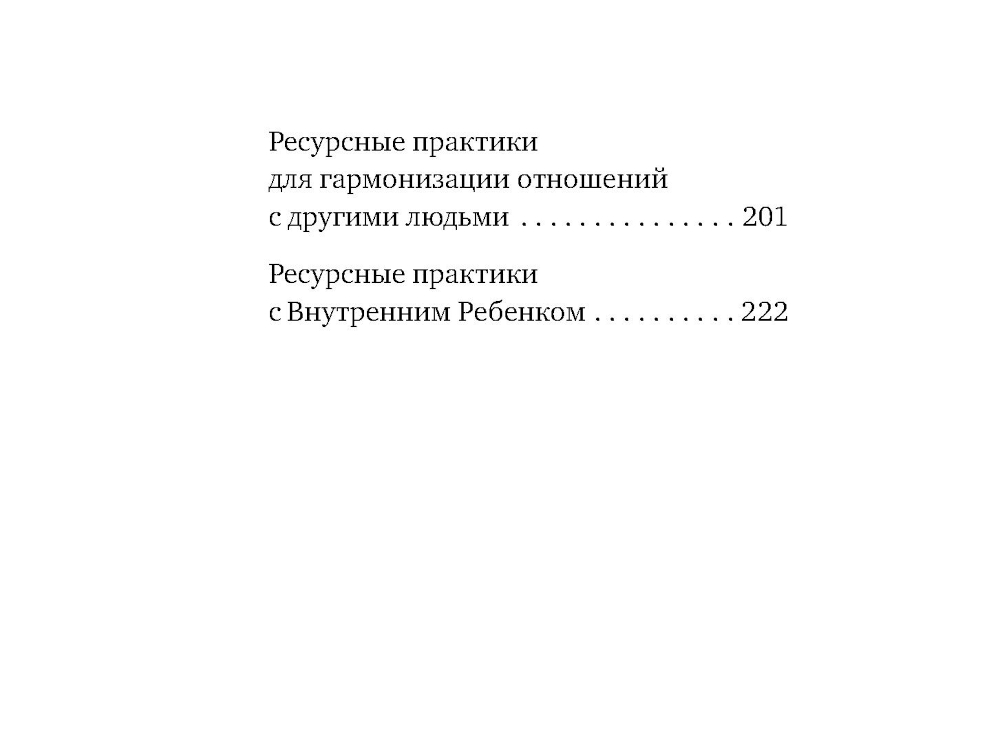 Ресурсные практики для гармонизации отношений с другими людьми 201

Ресурсные практики с Внутренним Ребенком 222